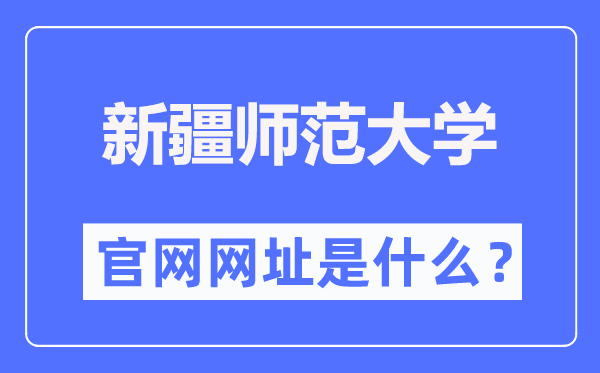 新疆师范大学

官网网址是什么？